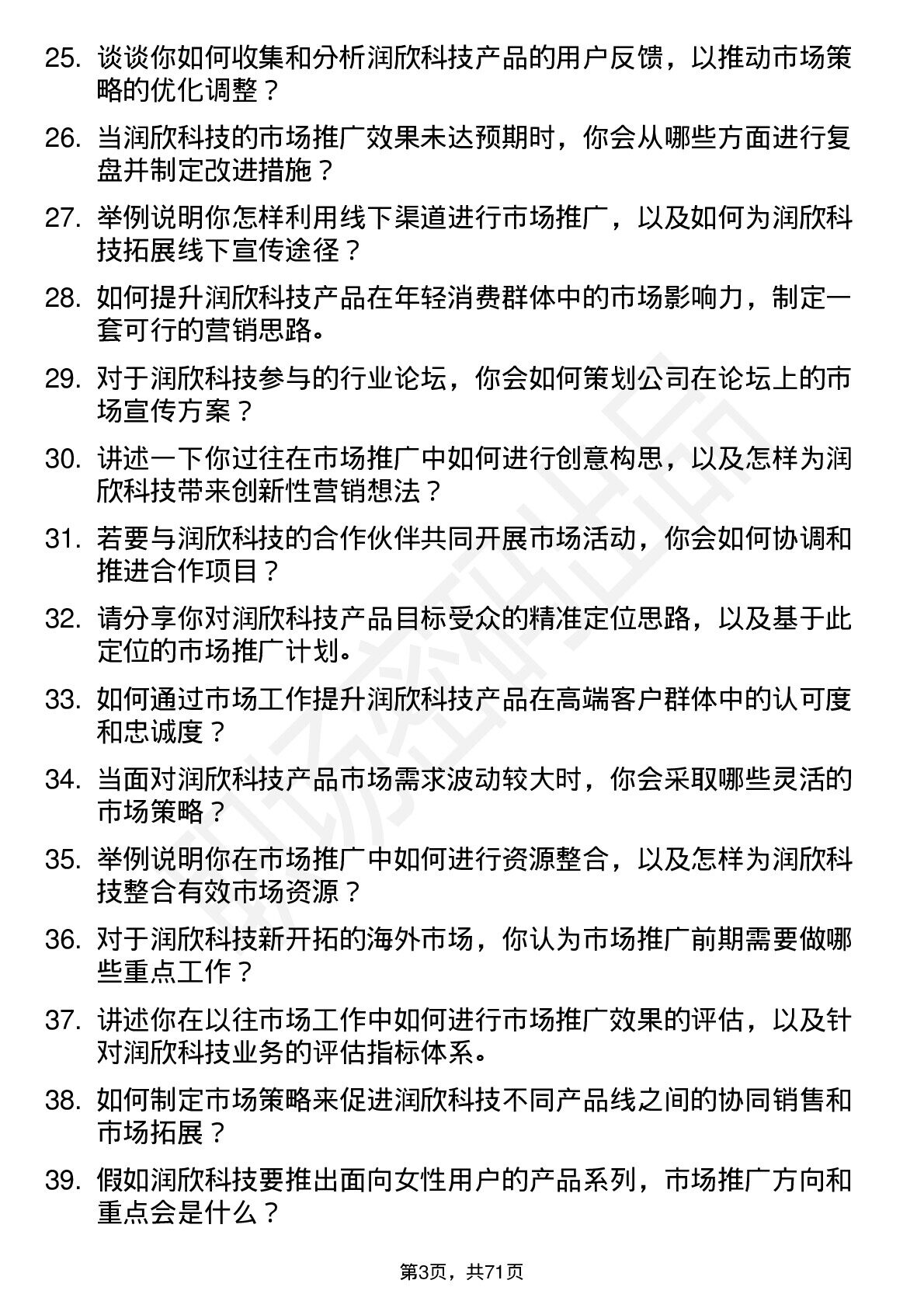 25. 谈谈你如何收集和分析润欣科技产品的用户反馈，以推动市场策略的优化调整？

26. 当润欣科技的市场推广效果未达预期时，你会从哪些方面进行复盘并制定改进措施？

27. 举例说明你怎样利用线下渠道进行市场推广，以及如何为润欣科技拓展线下宣传途径？

28. 如何提升润欣科技产品在年轻消费群体中的市场影响力，制定一套可行的营销思路。

29. 对于润欣科技参与的行业论坛，你会如何策划公司在论坛上的市场宣传方案？

30. 讲述一下你过往在市场推广中如何进行创意构思，以及怎样为润欣科技带来创新性营销想法？

31. 若要与润欣科技的合作伙伴共同开展市场活动，你会如何协调和推进合作项目？

32. 请分享你对润欣科技产品目标受众的精准定位思路，以及基于此定位的市场推广计划。

33. 如何通过市场工作提升润欣科技产品在高端客户群体中的认可度和忠诚度？

34. 当面对润欣科技产品市场需求波动较大时，你会采取哪些灵活的市场策略？

35. 举例说明你在市场推广中如何进行资源整合，以及怎样为润欣科技整合有效市场资源？

36. 对于润欣科技新开拓的海外市场，你认为市场推广前期需要做哪些重点工作？

37. 讲述你在以往市场工作中如何进行市场推广效果的评估，以及针对润欣科技业务的评估指标体系。

38. 如何制定市场策略来促进润欣科技不同产品线之间的协同销售和市场拓展？

39. 假如润欣科技要推出面向女性用户的产品系列，市场推广方向和重点会是什么？

第3页，共71页